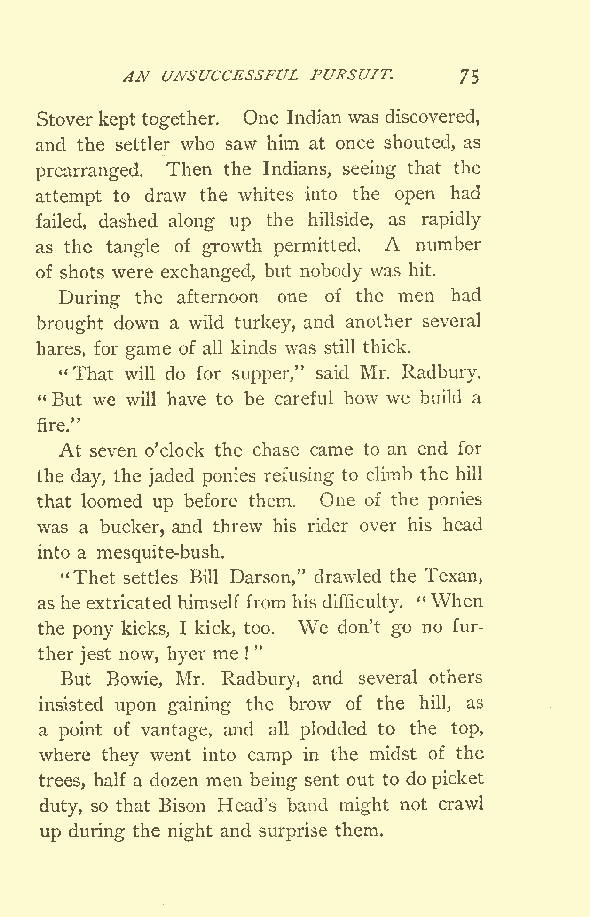 AN UNSUCCESSFUL PURSUIT. 75

Stover kept together. One Indian was discovered, and the settler who saw him at once shouted, as prearranged. Then the Indians, seeing that the attempt to draw the whites into the open had failed, dashed along up the hillside, as rapidly as the tangle of growth permitted. A number of shots were exchanged, but nobody was hit.

During the afternoon one of the men had brought down a wild turkey, and another several hares, for game of all kinds was still thick.

"That will do for supper," said Mr. Radbury. "But we will have to be careful how we build a fire."

At seven o'clock the chase came to an end for the day, the jaded ponies refusing to climb the hill that loomed up before them. One of the ponies was a bucker, and threw his rider over his head into a mesquite-bush.

"Thet settles Bill Darson," drawled the Texan, as he extricated himself from his difficulty. "When the pony kicks, I kick, too. We don't go no further jest now, hyer me!"

But Bowie, Mr. Radbury, and several others insisted upon gaining the brow of the hill, as a point of vantage, and all plodded to the top, where they went into camp in the midst of the trees, half a dozen men being sent out to do picket duty, so that Bison Head's band might not crawl up during the night and surprise them.